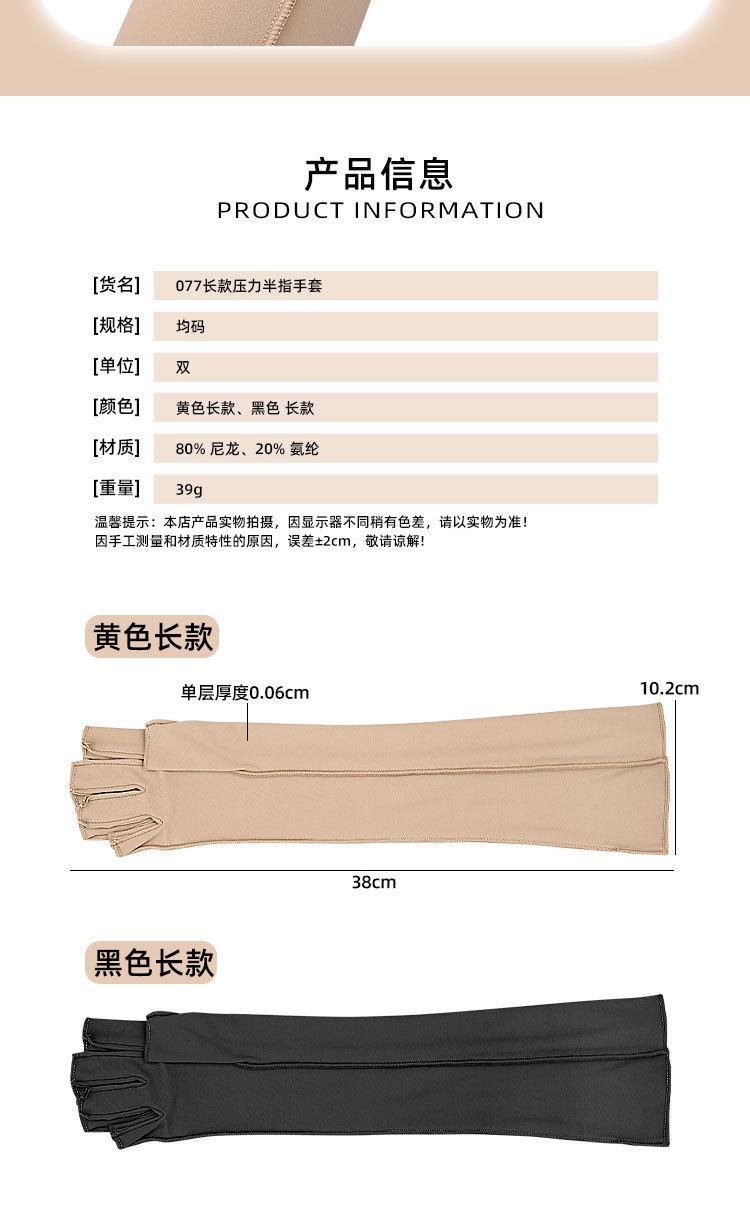 产品信息
PRODUCT INFORMATION

| [货名] | 077长款压力半指手套 |
|---|---|
| [规格] | 均码 |
| [单位] | 双 |
| [颜色] | 黄色长款、黑色 长款 |
| [材质] | 80% 尼龙、20% 氨纶 |
| [重量] | 39g |

温馨提示：本店产品实物拍摄，因显示器不同稍有色差，请以实物为准！
因手工测量和材质特性的原因，误差±2cm，敬请谅解！

黄色长款

单层厚度0.06cm

10.2cm

38cm

黑色长款